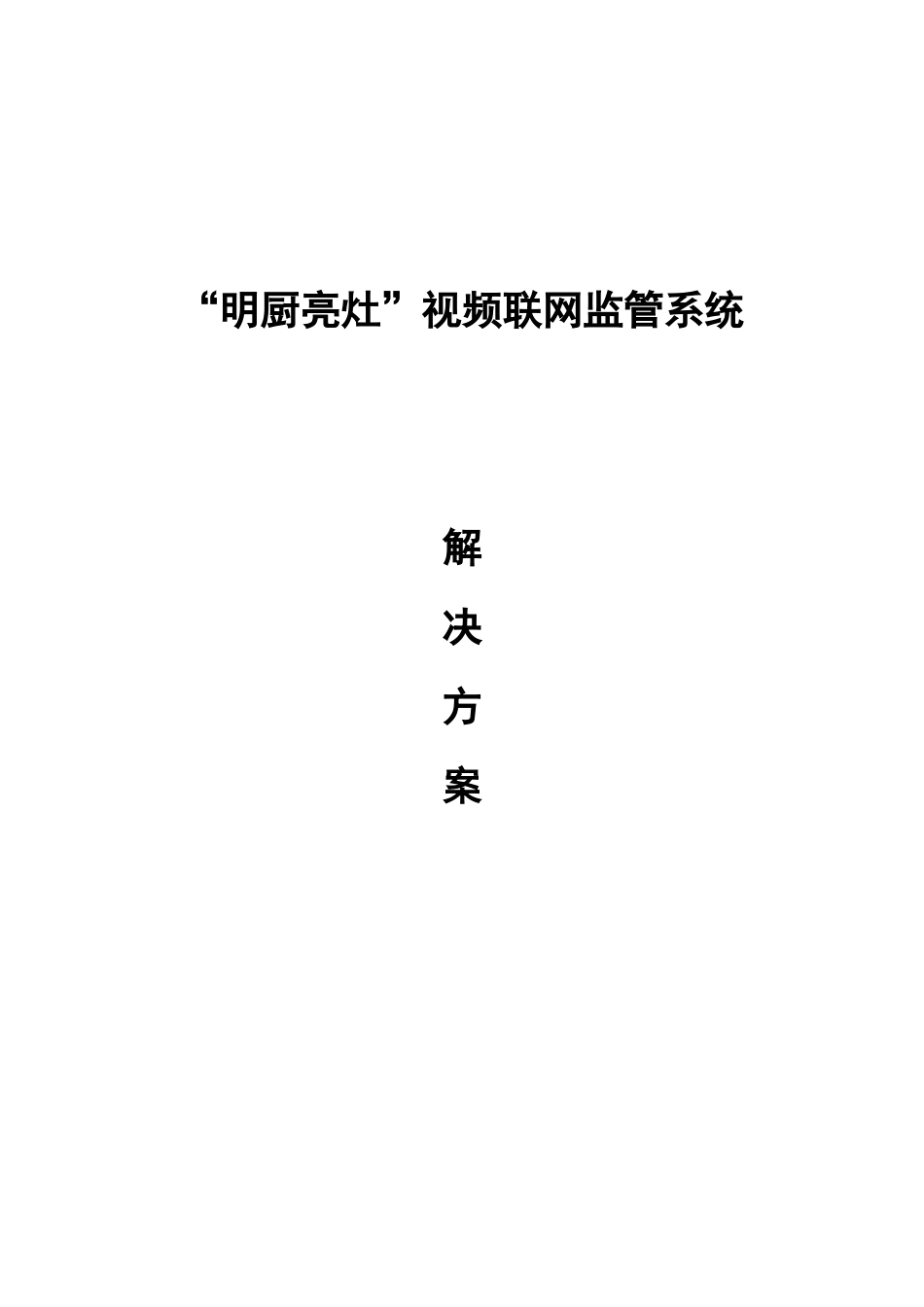 “明厨亮灶”视频联网监管系统

解

决

方

案